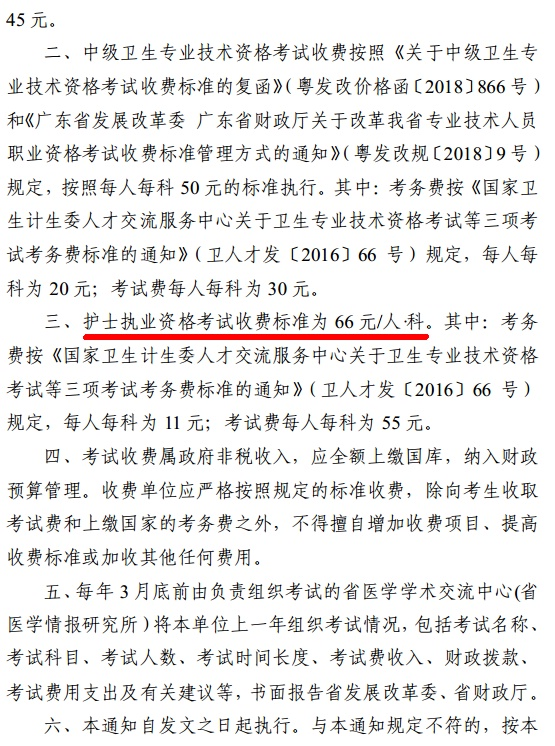 45 元。

二、中级卫生专业技术资格考试收费按照《关于中级卫生专业技术资格考试收费标准的复函》（粤发改价格函〔2018〕866 号）和《广东省发展改革委 广东省财政厅关于改革我省专业技术人员职业资格考试收费标准管理方式的通知》（粤发改规〔2018〕9 号）规定，按照每人每科 50 元的标准执行。其中：考务费按《国家卫生计生委人才交流服务中心关于卫生专业技术资格考试等三项考试考务费标准的通知》（卫人才发〔2016〕66 号）规定，每人每科为 20 元；考试费每人每科为 30 元。

三、护士执业资格考试收费标准为 66 元/人·科。其中：考务费按《国家卫生计生委人才交流服务中心关于卫生专业技术资格考试等三项考试考务费标准的通知》（卫人才发〔2016〕66 号）规定，每人每科为 11 元；考试费每人每科为 55 元。

四、考试收费属政府非税收入，应全额上缴国库，纳入财政预算管理。收费单位应严格按照规定的标准收费，除向考生收取考试费和上缴国家的考务费之外，不得擅自增加收费项目、提高收费标准或加收其他任何费用。

五、每年 3 月底前由负责组织考试的省医学学术交流中心(省医学情报研究所）将本单位上一年组织考试情况，包括考试名称、考试科目、考试人数、考试时间长度、考试费收入、财政拨款、考试费用支出及有关建议等，书面报告省发展改革委、省财政厅。

六、本通知自发文之日起执行。与本通知规定不符的，按本